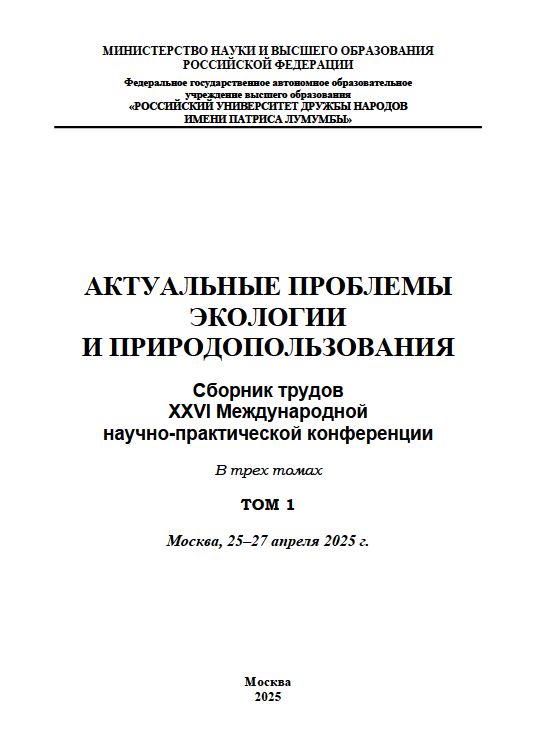 МИНИСТЕРСТВО НАУКИ И ВЫСШЕГО ОБРАЗОВАНИЯ
РОССИЙСКОЙ ФЕДЕРАЦИИ

Федеральное государственное автономное образовательное учреждение высшего образования
«РОССИЙСКИЙ УНИВЕРСИТЕТ ДРУЖБЫ НАРОДОВ ИМЕНИ ПАТРИСА ЛУМУМБЫ»

АКТУАЛЬНЫЕ ПРОБЛЕМЫ ЭКОЛОГИИ И ПРИРОДОПОЛЬЗОВАНИЯ

Сборник трудов
XXVI Международной
научно-практической конференции

В трех томах

ТОМ 1

Москва, 25–27 апреля 2025 г.

Москва
2025